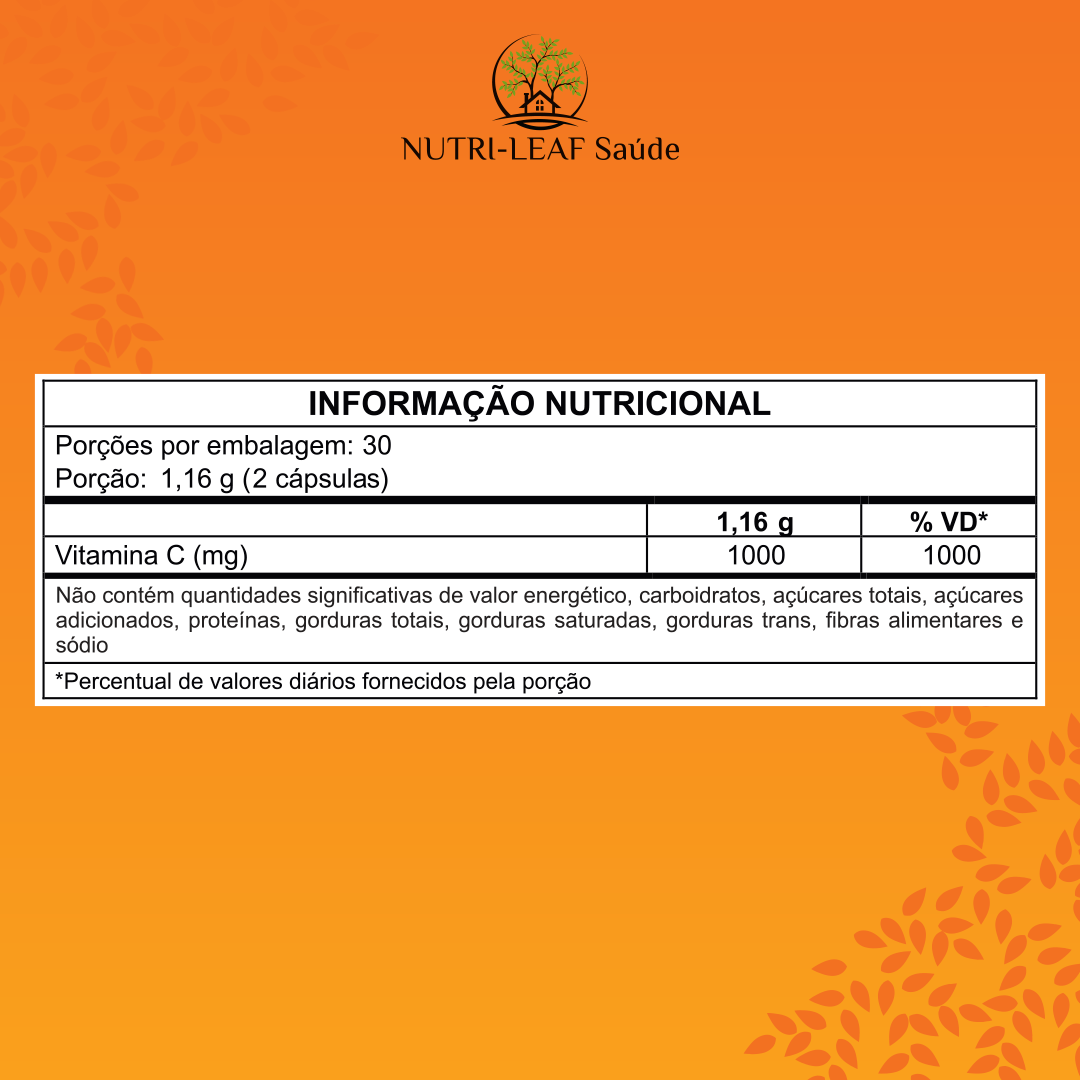 NUTRI-LEAF Saúde

INFORMAÇÃO NUTRICIONAL

Porções por embalagem: 30
Porção: 1,16 g (2 cápsulas)

| | 1,16 g | % VD* |
|---|---|---|
| Vitamina C (mg) | 1000 | 1000 |

Não contém quantidades significativas de valor energético, carboidratos, açúcares totais, açúcares adicionados, proteínas, gorduras totais, gorduras saturadas, gorduras trans, fibras alimentares e sódio

*Percentual de valores diários fornecidos pela porção